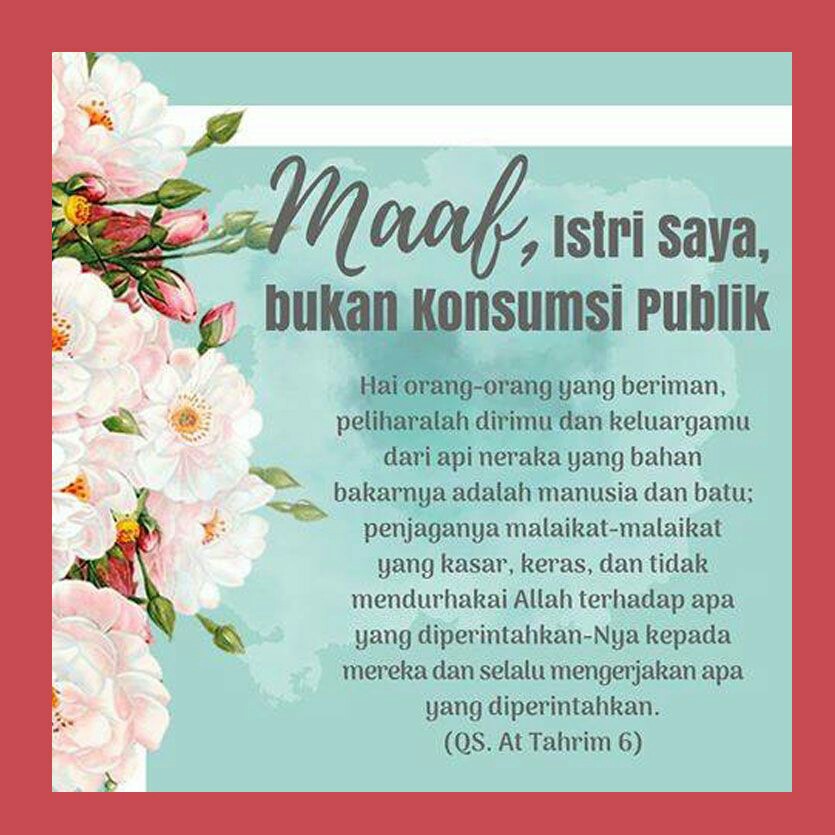 Maaf, Istri Saya,
bukan Konsumsi Publik

Hai orang-orang yang beriman, peliharalah dirimu dan keluargamu dari api neraka yang bahan bakarnya adalah manusia dan batu; penjaganya malaikat-malaikat yang kasar, keras, dan tidak mendurhakai Allah terhadap apa yang diperintahkan-Nya kepada mereka dan selalu mengerjakan apa yang diperintahkan.
(QS. At Tahrim 6)